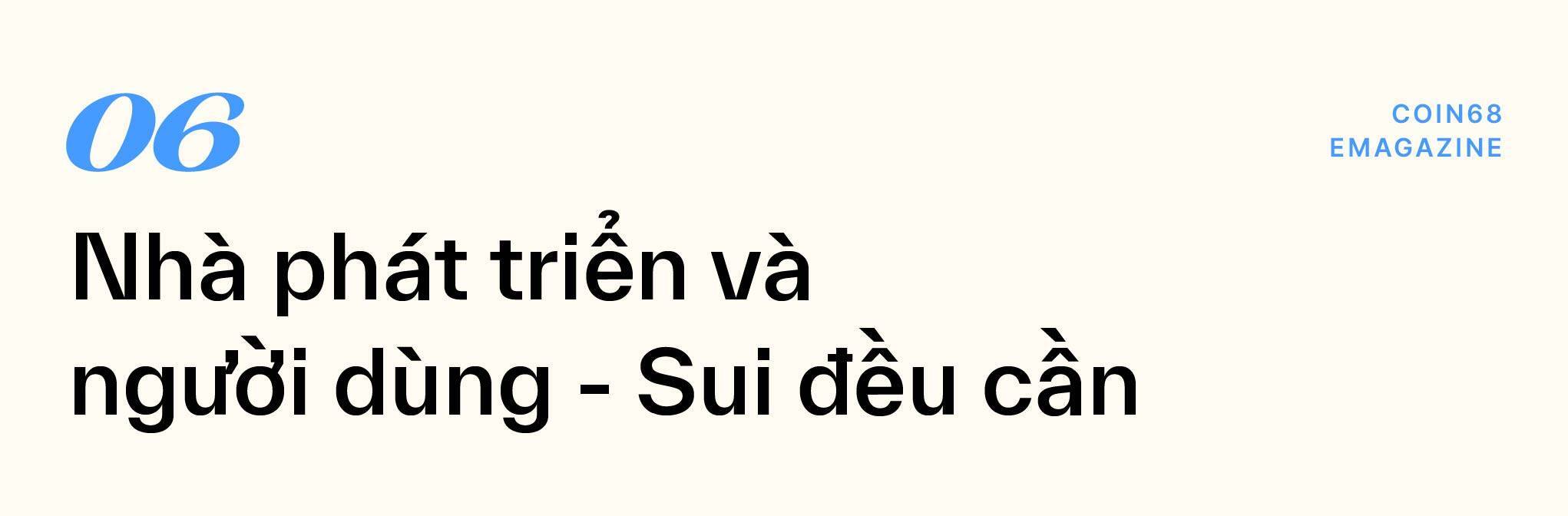 06

COIN68
EMAGAZINE

Nhà phát triển và người dùng - Sui đều cần